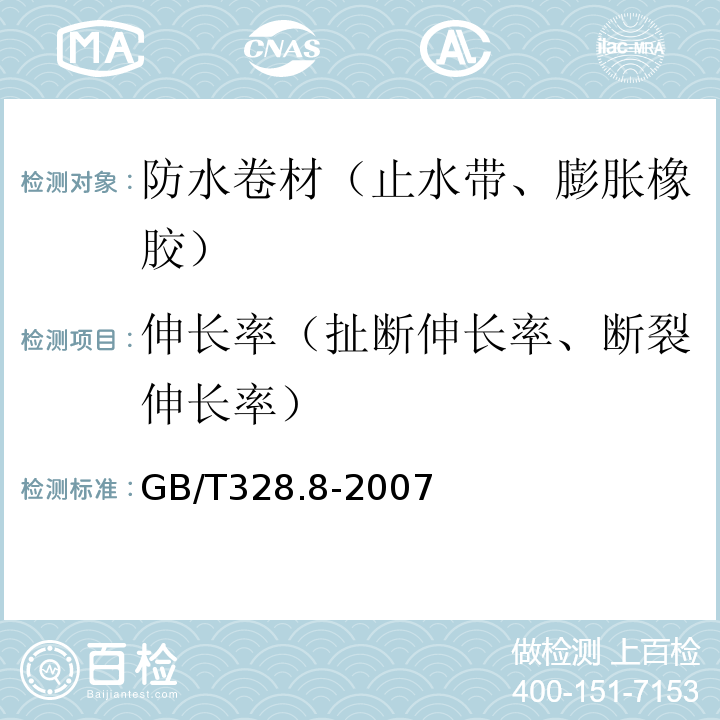 MA CNAS AL ilac-MRA

检测对象：防水卷材（止水带、膨胀橡胶）

检测项目：伸长率（扯断伸长率、断裂伸长率）

检测标准：GB/T328.8-2007

百检
Baijiantest.com

做检测 上百检
400-151-7153